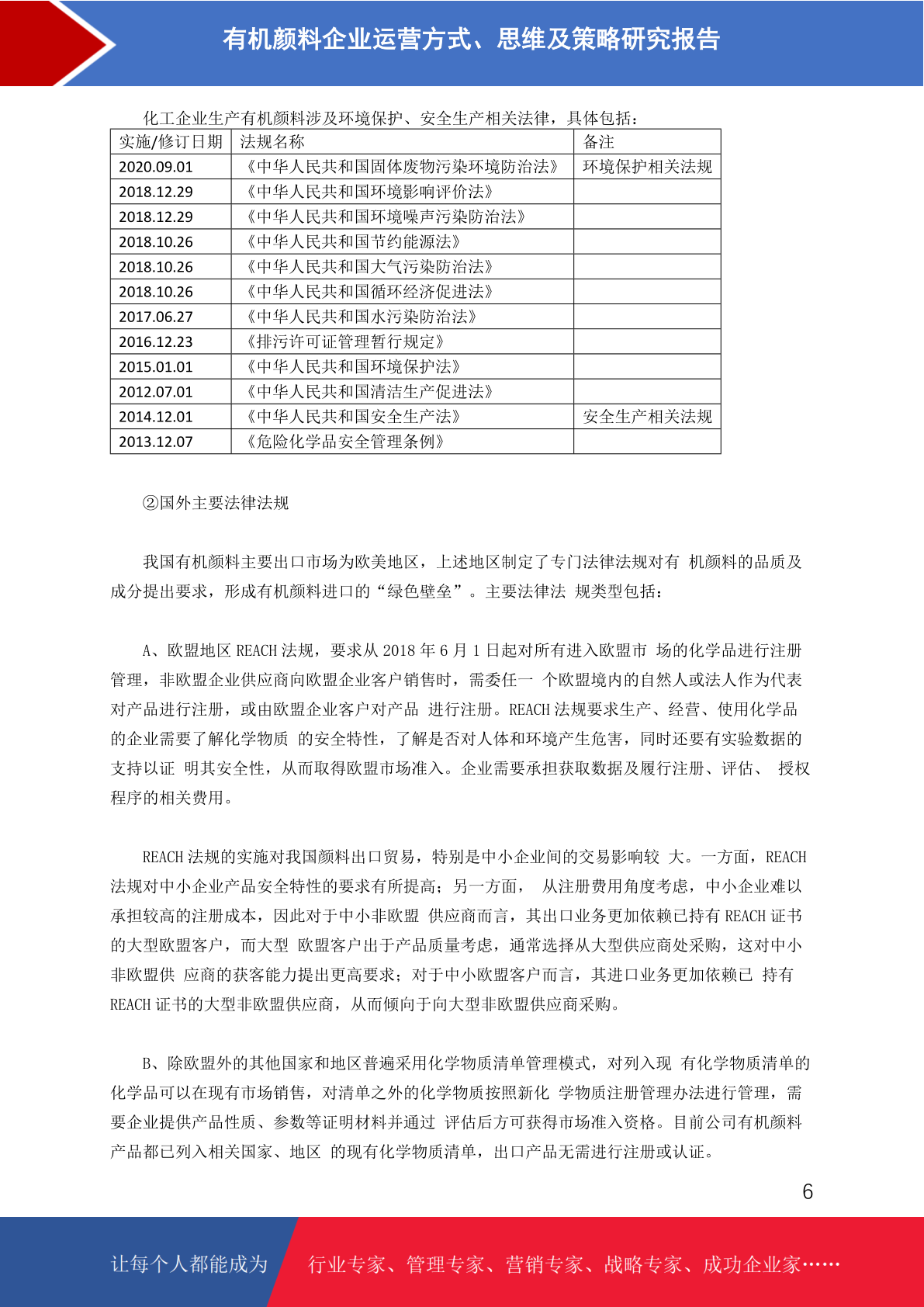 有机颜料企业运营方式、思维及策略研究报告

化工企业生产有机颜料涉及环境保护、安全生产相关法律，具体包括：

| 实施/修订日期 | 法规名称 | 备注 |
|---|---|---|
| 2020.09.01 | 《中华人民共和国固体废物污染环境防治法》 | 环境保护相关法规 |
| 2018.12.29 | 《中华人民共和国环境影响评价法》 | |
| 2018.12.29 | 《中华人民共和国环境噪声污染防治法》 | |
| 2018.10.26 | 《中华人民共和国节约能源法》 | |
| 2018.10.26 | 《中华人民共和国大气污染防治法》 | |
| 2018.10.26 | 《中华人民共和国循环经济促进法》 | |
| 2017.06.27 | 《中华人民共和国水污染防治法》 | |
| 2016.12.23 | 《排污许可证管理暂行规定》 | |
| 2015.01.01 | 《中华人民共和国环境保护法》 | |
| 2012.07.01 | 《中华人民共和国清洁生产促进法》 | |
| 2014.12.01 | 《中华人民共和国安全生产法》 | 安全生产相关法规 |
| 2013.12.07 | 《危险化学品安全管理条例》 | |

②国外主要法律法规

我国有机颜料主要出口市场为欧美地区，上述地区制定了专门法律法规对有 机颜料的品质及成分提出要求，形成有机颜料进口的“绿色壁垒”。主要法律法 规类型包括：

A、欧盟地区 REACH 法规，要求从 2018 年 6 月 1 日起对所有进入欧盟市 场的化学品进行注册管理，非欧盟企业供应商向欧盟企业客户销售时，需委任一 个欧盟境内的自然人或法人作为代表对产品进行注册，或由欧盟企业客户对产品 进行注册。REACH 法规要求生产、经营、使用化学品的企业需要了解化学物质 的安全特性，了解是否对人体和环境产生危害，同时还要有实验数据的支持以证 明其安全性，从而取得欧盟市场准入。企业需要承担获取数据及履行注册、评估、 授权程序的相关费用。

REACH 法规的实施对我国颜料出口贸易，特别是中小企业间的交易影响较 大。一方面，REACH 法规对中小企业产品安全特性的要求有所提高；另一方面， 从注册费用角度考虑，中小企业难以承担较高的注册成本，因此对于中小非欧盟 供应商而言，其出口业务更加依赖已持有 REACH 证书的大型欧盟客户，而大型 欧盟客户出于产品质量考虑，通常选择从大型供应商处采购，这对中小非欧盟供 应商的获客能力提出更高要求；对于中小欧盟客户而言，其进口业务更加依赖已 持有 REACH 证书的大型非欧盟供应商，从而倾向于向大型非欧盟供应商采购。

B、除欧盟外的其他国家和地区普遍采用化学物质清单管理模式，对列入现 有化学物质清单的化学品可以在现有市场销售，对清单之外的化学物质按照新化 学物质注册管理办法进行管理，需要企业提供产品性质、参数等证明材料并通过 评估后方可获得市场准入资格。目前公司有机颜料产品都已列入相关国家、地区 的现有化学物质清单，出口产品无需进行注册或认证。

6

让每个人都能成为 行业专家、管理专家、营销专家、战略专家、成功企业家……